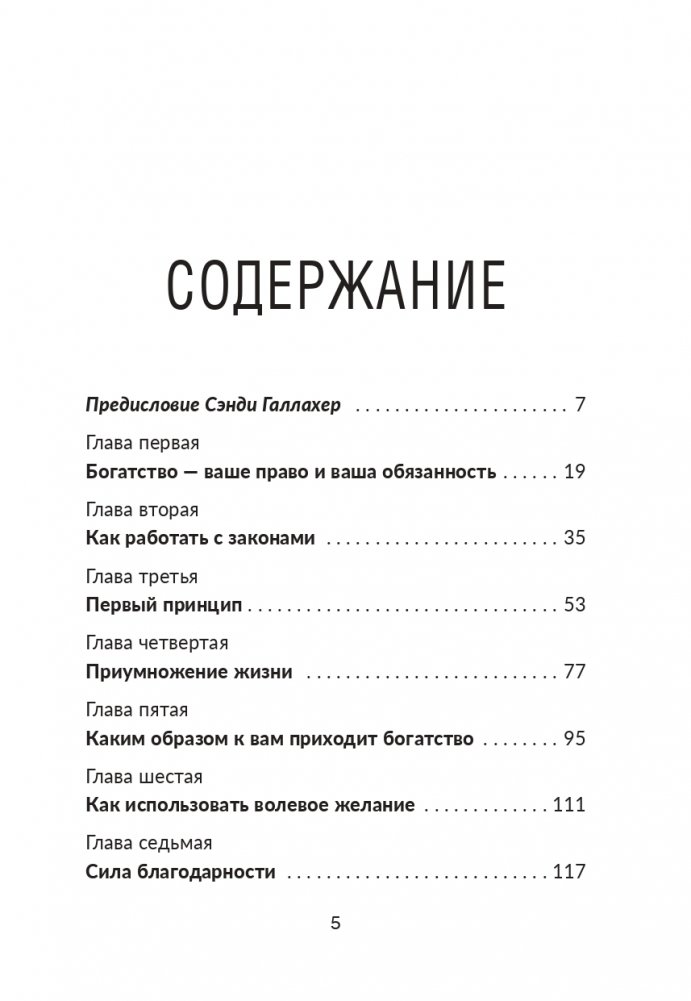 СОДЕРЖАНИЕ

Предисловие Сэнди Галлахер 7

Глава первая
Богатство — ваше право и ваша обязанность 19

Глава вторая
Как работать с законами 35

Глава третья
Первый принцип 53

Глава четвертая
Приумножение жизни 77

Глава пятая
Каким образом к вам приходит богатство 95

Глава шестая
Как использовать волевое желание 111

Глава седьмая
Сила благодарности 117

5